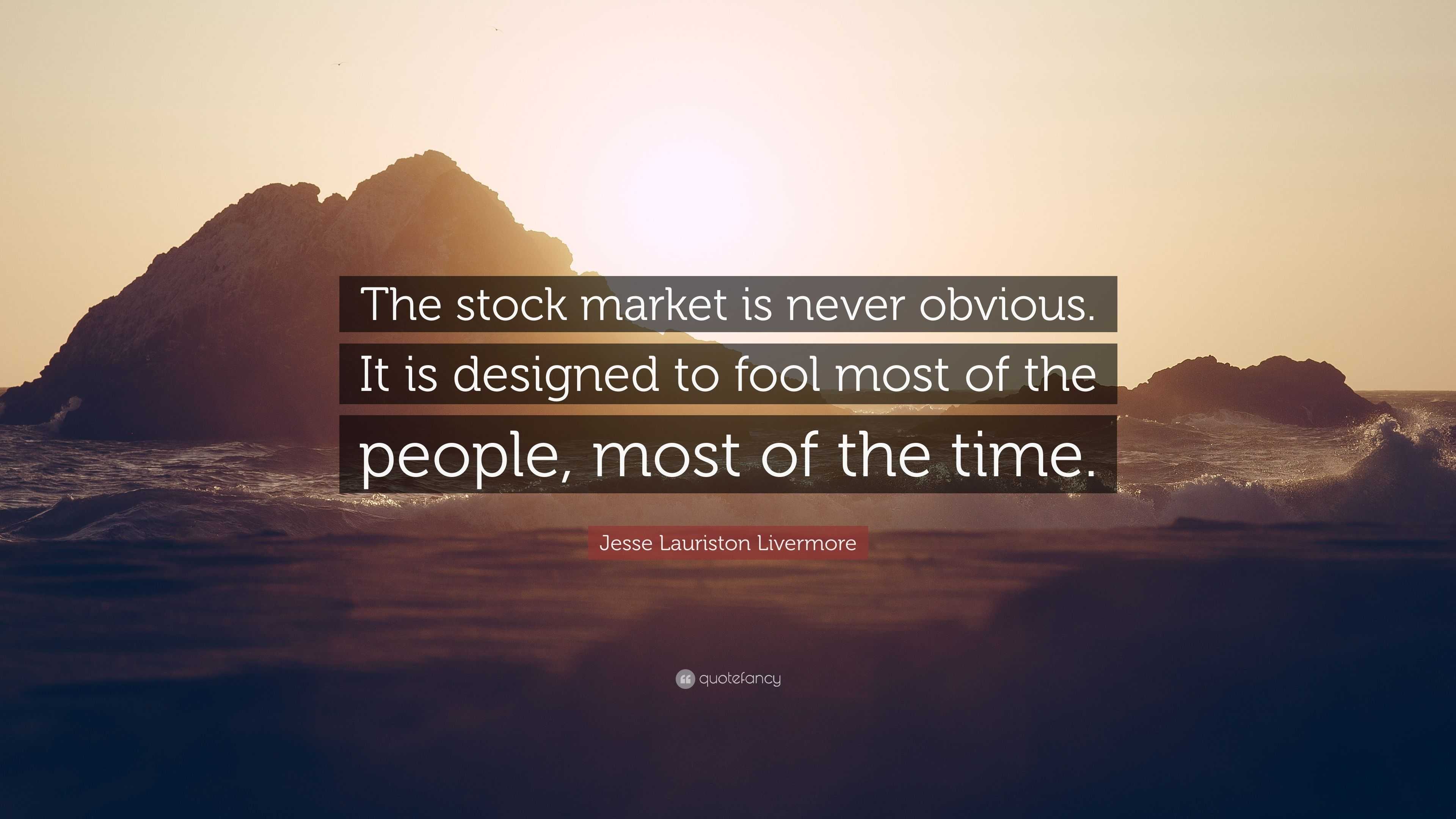 The stock market is never obvious. It is designed to fool most of the people, most of the time.

Jesse Lauriston Livermore

quotefancy